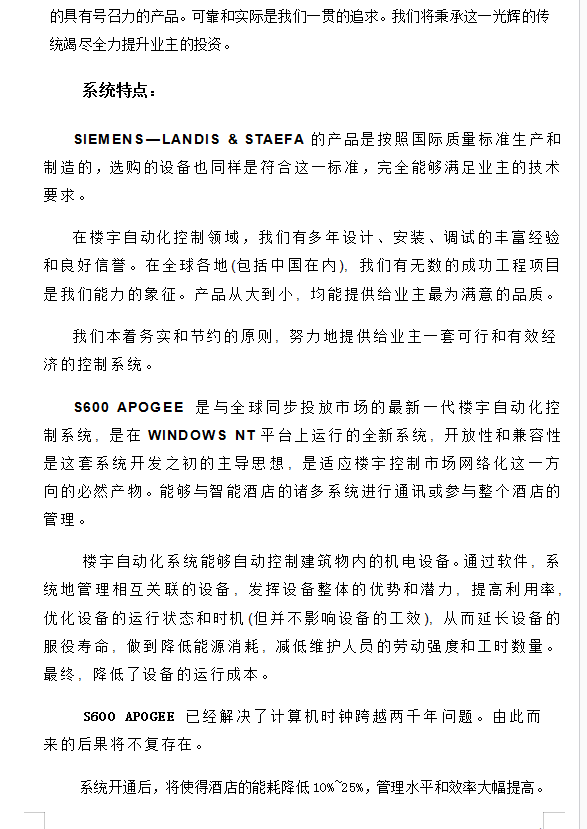 的具有号召力的产品。可靠和实际是我们一贯的追求。我们将秉承这一光辉的传统竭尽全力提升业主的投资。

系统特点：

SIEMENS—LANDIS & STAEFA 的产品是按照国际质量标准生产和制造的，选购的设备也同样是符合这一标准，完全能够满足业主的技术要求。

在楼宇自动化控制领域，我们有多年设计、安装、调试的丰富经验和良好信誉。在全球各地(包括中国在内)，我们有无数的成功工程项目是我们能力的象征。产品从大到小，均能提供给业主最为满意的品质。

我们本着务实和节约的原则，努力地提供给业主一套可行和有效经济的控制系统。

S600 APOGEE 是与全球同步投放市场的最新一代楼宇自动化控制系统，是在 WINDOWS NT 平台上运行的全新系统，开放性和兼容性是这套系统开发之初的主导思想，是适应楼宇控制市场网络化这一方向的必然产物。能够与智能酒店的诸多系统进行通讯或参与整个酒店的管理。

楼宇自动化系统能够自动控制建筑物内的机电设备。通过软件，系统地管理相互关联的设备，发挥设备整体的优势和潜力，提高利用率，优化设备的运行状态和时机(但并不影响设备的工效)，从而延长设备的服役寿命，做到降低能源消耗，减低维护人员的劳动强度和工时数量。最终，降低了设备的运行成本。

S600 APOGEE 已经解决了计算机时钟跨越两千年问题。由此而来的后果将不复存在。

系统开通后，将使得酒店的能耗降低 10%~25%，管理水平和效率大幅提高。